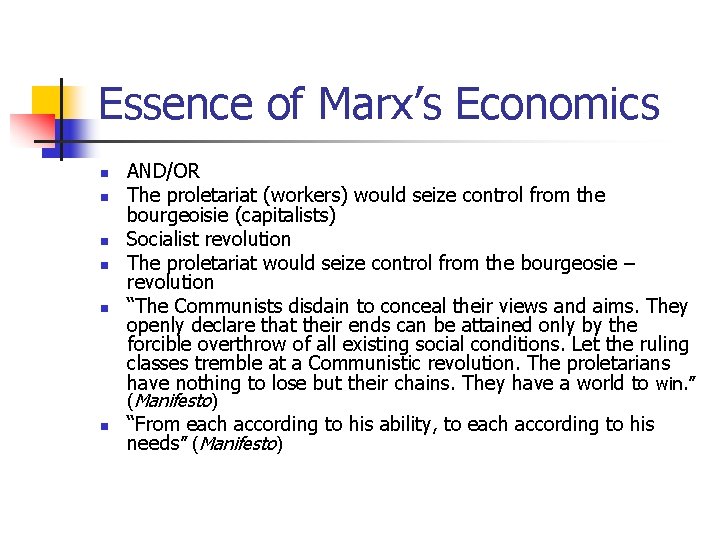 Essence of Marx's Economics

• AND/OR
• The proletariat (workers) would seize control from the bourgeoisie (capitalists)
• Socialist revolution
• The proletariat would seize control from the bourgeosie – revolution
• "The Communists disdain to conceal their views and aims. They openly declare that their ends can be attained only by the forcible overthrow of all existing social conditions. Let the ruling classes tremble at a Communistic revolution. The proletarians have nothing to lose but their chains. They have a world to win." (Manifesto)
• "From each according to his ability, to each according to his needs" (Manifesto)